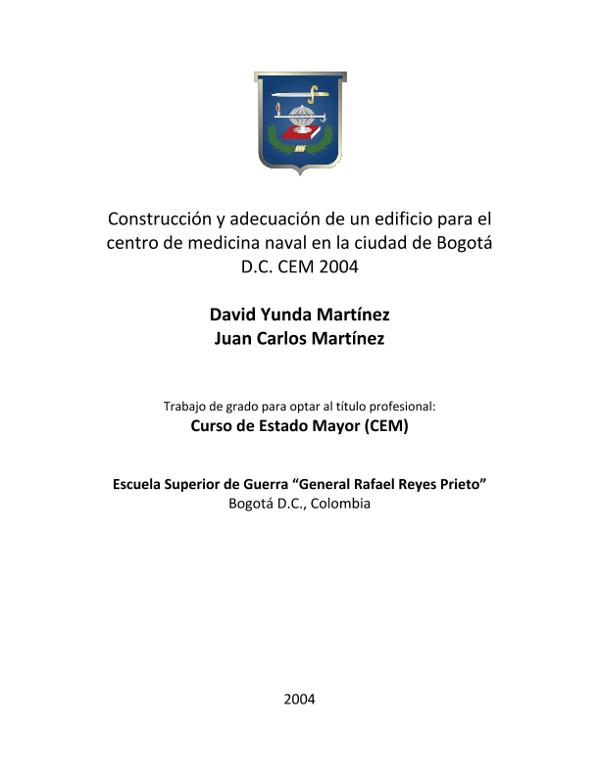 Construcción y adecuación de un edificio para el centro de medicina naval en la ciudad de Bogotá D.C. CEM 2004

David Yunda Martínez
Juan Carlos Martínez

Trabajo de grado para optar al título profesional:
Curso de Estado Mayor (CEM)

Escuela Superior de Guerra "General Rafael Reyes Prieto"
Bogotá D.C., Colombia

2004